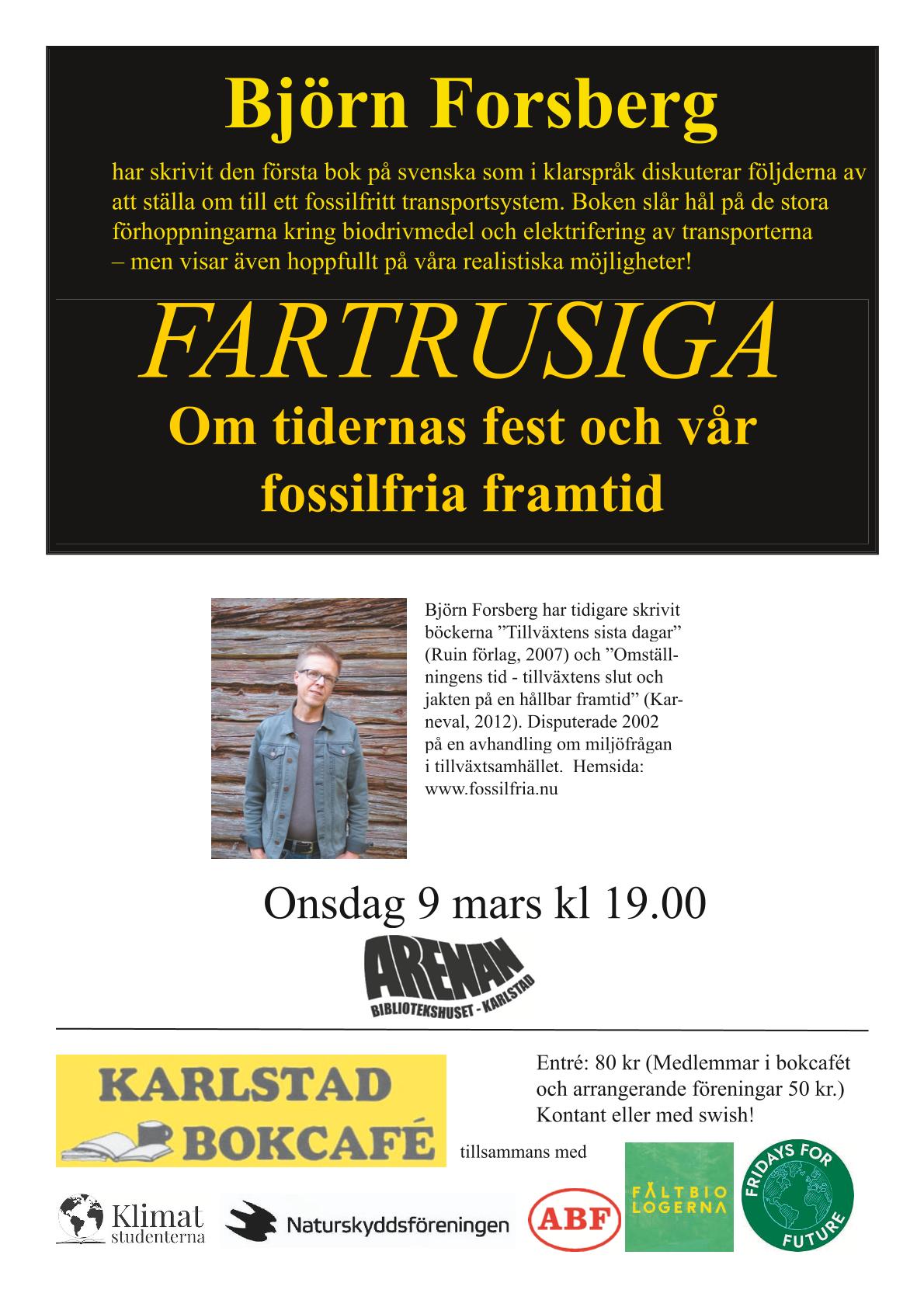 Björn Forsberg

har skrivit den första bok på svenska som i klarspråk diskuterar följderna av att ställa om till ett fossilfritt transportsystem. Boken slår hål på de stora förhoppningarna kring biodrivmedel och elektrifering av transporterna – men visar även hoppfullt på våra realistiska möjligheter!

FARTRUSIGA

Om tidernas fest och vår fossilfria framtid

Björn Forsberg har tidigare skrivit böckerna ”Tillväxtens sista dagar” (Ruin förlag, 2007) och ”Omställningens tid - tillväxtens slut och jakten på en hållbar framtid” (Karneval, 2012). Disputerade 2002 på en avhandling om miljöfrågan i tillväxtsamhället. Hemsida: www.fossilfria.nu

Onsdag 9 mars kl 19.00

ARENAN
BIBLIOTEKSHUSET - KARLSTAD

KARLSTAD BOKCAFÉ

Entré: 80 kr (Medlemmar i bokcafét och arrangerande föreningar 50 kr.) Kontant eller med swish!

tillsammans med

Klimat studenterna

Naturskyddsföreningen

ABF

FÄLTBIO LOGERNA

FRIDAYS FOR FUTURE